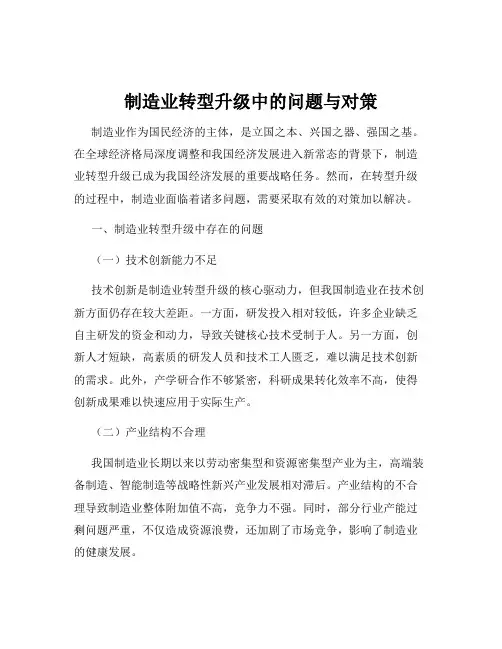 制造业转型升级中的问题与对策

制造业作为国民经济的主体，是立国之本、兴国之器、强国之基。在全球经济格局深度调整和我国经济发展进入新常态的背景下，制造业转型升级已成为我国经济发展的重要战略任务。然而，在转型升级的过程中，制造业面临着诸多问题，需要采取有效的对策加以解决。

一、制造业转型升级中存在的问题

（一）技术创新能力不足

技术创新是制造业转型升级的核心驱动力，但我国制造业在技术创新方面仍存在较大差距。一方面，研发投入相对较低，许多企业缺乏自主研发的资金和动力，导致关键核心技术受制于人。另一方面，创新人才短缺，高素质的研发人员和技术工人匮乏，难以满足技术创新的需求。此外，产学研合作不够紧密，科研成果转化效率不高，使得创新成果难以快速应用于实际生产。

（二）产业结构不合理

我国制造业长期以来以劳动密集型和资源密集型产业为主，高端装备制造、智能制造等战略性新兴产业发展相对滞后。产业结构的不合理导致制造业整体附加值不高，竞争力不强。同时，部分行业产能过剩问题严重，不仅造成资源浪费，还加剧了市场竞争，影响了制造业的健康发展。